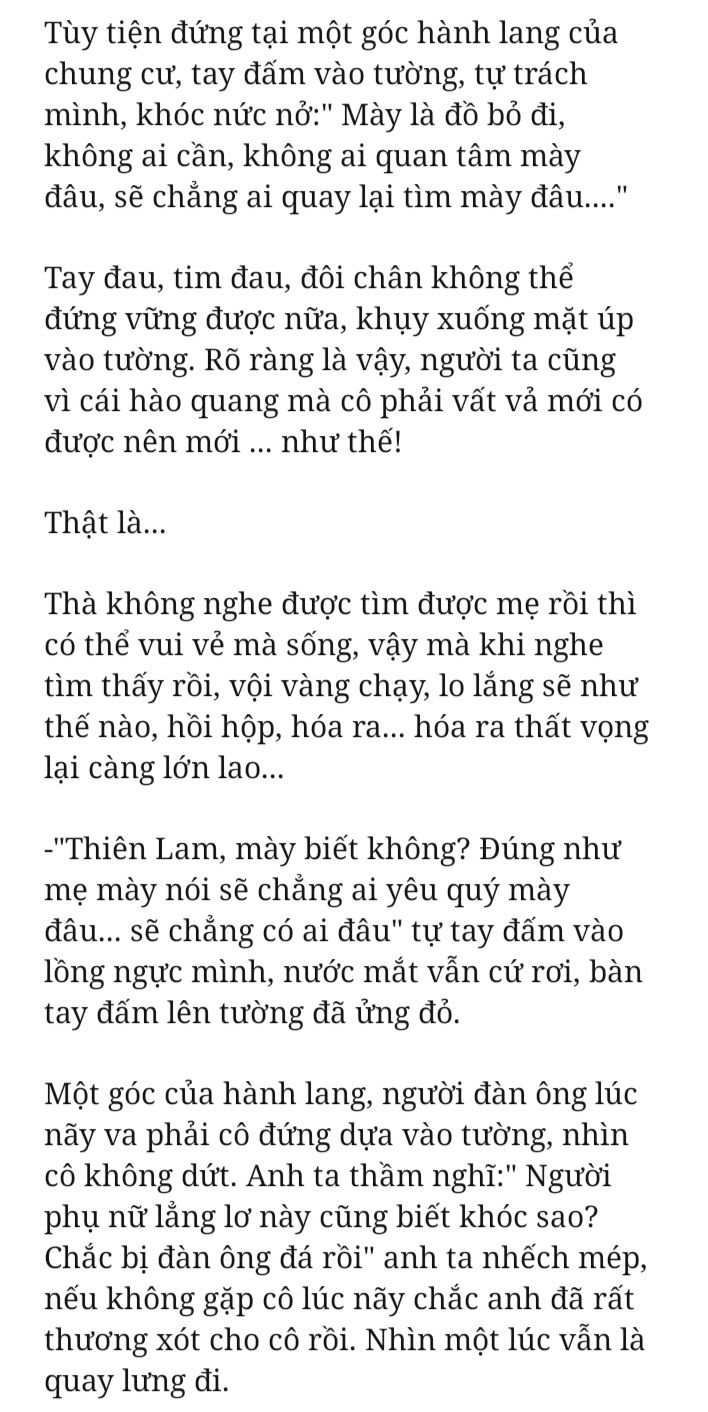 Tùy tiện đứng tại một góc hành lang của chung cư, tay đấm vào tường, tự trách mình, khóc nức nở:" Mày là đồ bỏ đi, không ai cần, không ai quan tâm mày đâu, sẽ chẳng ai quay lại tìm mày đâu...."

Tay đau, tim đau, đôi chân không thể đứng vững được nữa, khụy xuống mặt úp vào tường. Rõ ràng là vậy, người ta cũng vì cái hào quang mà cô phải vất vả mới có được nên mới ... như thế!

Thật là...

Thà không nghe được tìm được mẹ rồi thì có thể vui vẻ mà sống, vậy mà khi nghe tìm thấy rồi, vội vàng chạy, lo lắng sẽ như thế nào, hồi hộp, hóa ra... hóa ra thất vọng lại càng lớn lao...

-"Thiên Lam, mày biết không? Đúng như mẹ mày nói sẽ chẳng ai yêu quý mày đâu... sẽ chẳng có ai đâu" tự tay đấm vào lồng ngực mình, nước mắt vẫn cứ rơi, bàn tay đấm lên tường đã ửng đỏ.

Một góc của hành lang, người đàn ông lúc nãy va phải cô đứng dựa vào tường, nhìn cô không dứt. Anh ta thầm nghĩ:" Người phụ nữ lẳng lơ này cũng biết khóc sao? Chắc bị đàn ông đá rồi" anh ta nhếch mép, nếu không gặp cô lúc nãy chắc anh đã rất thương xót cho cô rồi. Nhìn một lúc vẫn là quay lưng đi.